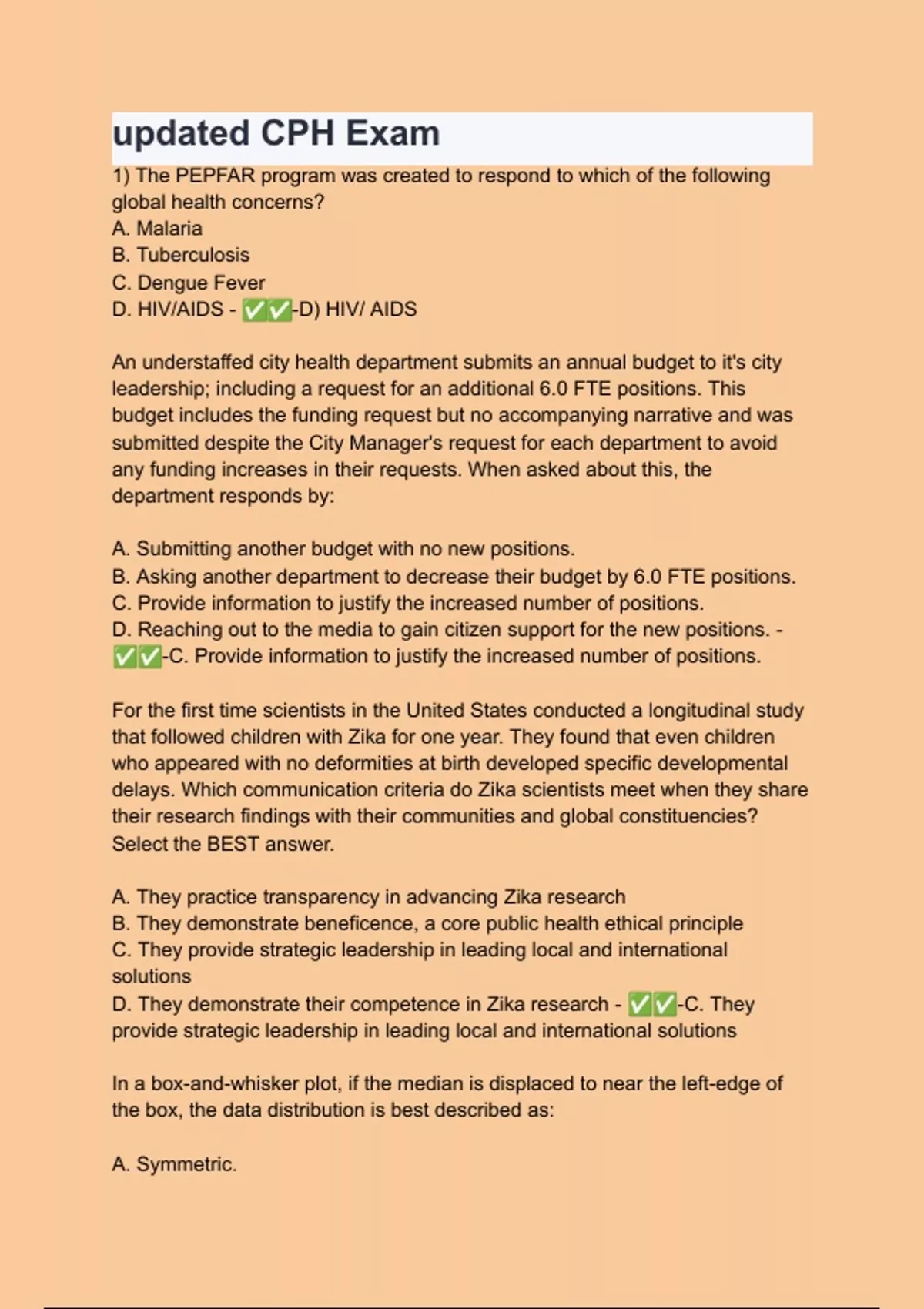 updated CPH Exam

1) The PEPFAR program was created to respond to which of the following global health concerns?
A. Malaria
B. Tuberculosis
C. Dengue Fever
D. HIV/AIDS - ✅✅-D) HIV/ AIDS

An understaffed city health department submits an annual budget to it's city leadership; including a request for an additional 6.0 FTE positions. This budget includes the funding request but no accompanying narrative and was submitted despite the City Manager's request for each department to avoid any funding increases in their requests. When asked about this, the department responds by:

A. Submitting another budget with no new positions.
B. Asking another department to decrease their budget by 6.0 FTE positions.
C. Provide information to justify the increased number of positions.
D. Reaching out to the media to gain citizen support for the new positions. - ✅✅-C. Provide information to justify the increased number of positions.

For the first time scientists in the United States conducted a longitudinal study that followed children with Zika for one year. They found that even children who appeared with no deformities at birth developed specific developmental delays. Which communication criteria do Zika scientists meet when they share their research findings with their communities and global constituencies? Select the BEST answer.

A. They practice transparency in advancing Zika research
B. They demonstrate beneficence, a core public health ethical principle
C. They provide strategic leadership in leading local and international solutions
D. They demonstrate their competence in Zika research - ✅✅-C. They provide strategic leadership in leading local and international solutions

In a box-and-whisker plot, if the median is displaced to near the left-edge of the box, the data distribution is best described as:

A. Symmetric.